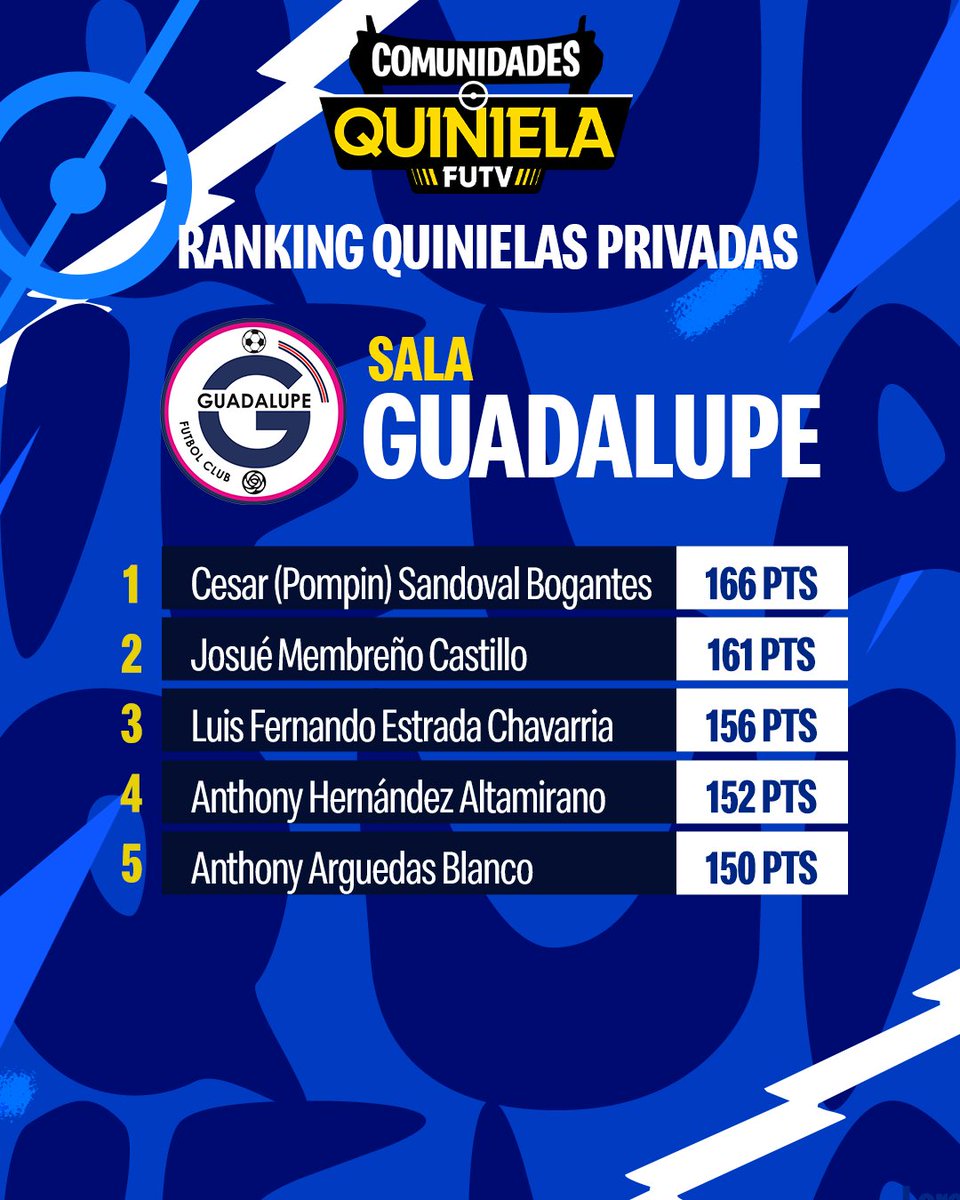 COMUNIDADES
QUINIELA
FUTV

RANKING QUINIELAS PRIVADAS

GUADALUPE
FUTBOL CLUB

SALA
GUADALUPE

1 Cesar (Pompin) Sandoval Bogantes 166 PTS
2 Josué Membreño Castillo 161 PTS
3 Luis Fernando Estrada Chavarria 156 PTS
4 Anthony Hernández Altamirano 152 PTS
5 Anthony Arguedas Blanco 150 PTS